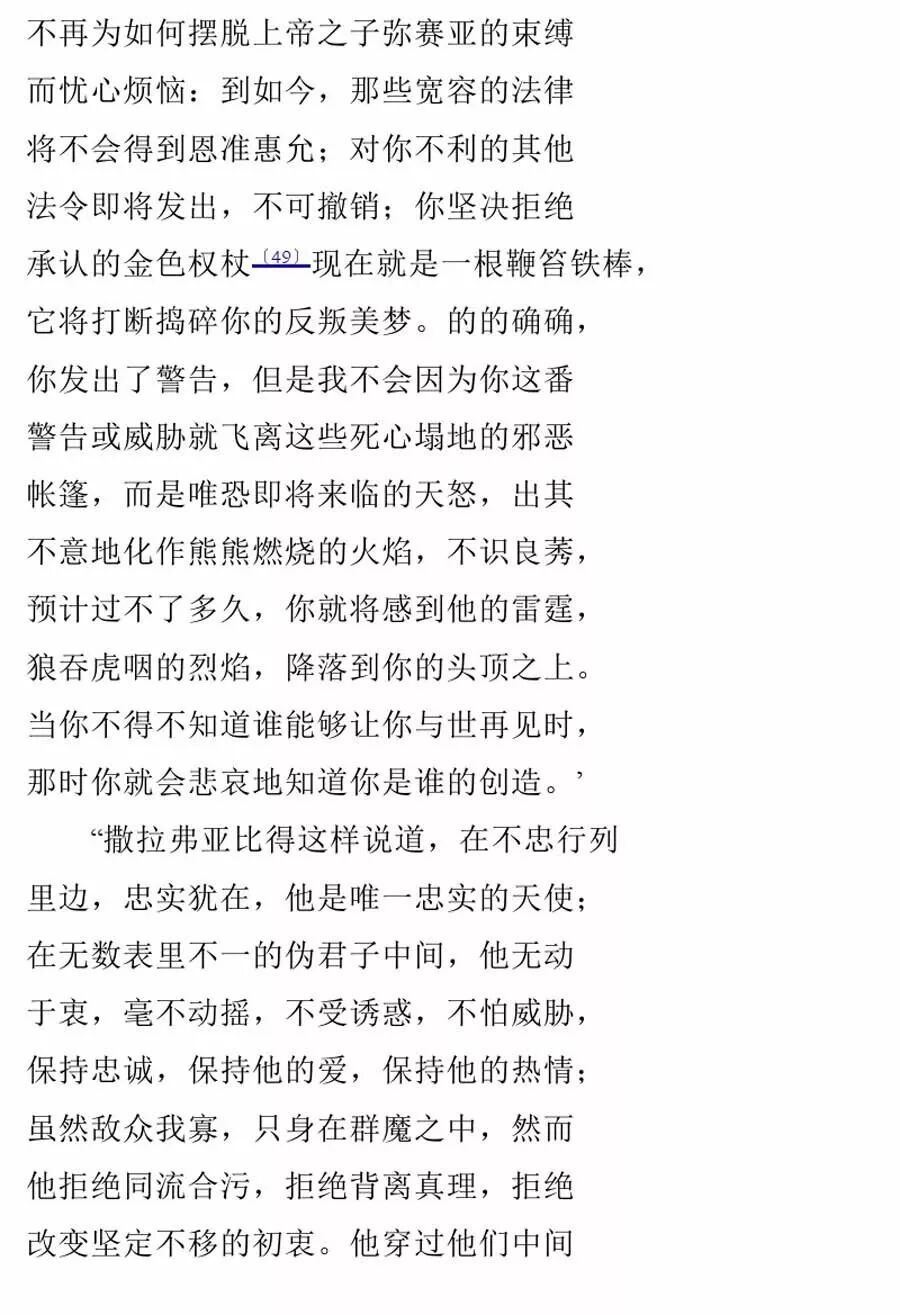 不再为如何摆脱上帝之子弥赛亚的束缚
而忧心烦恼：到如今，那些宽容的法律
将不会得到恩准惠允；对你不利的其他
法令即将发出，不可撤销；你坚决拒绝
承认的金色权杖〔49〕现在就是一根鞭笞铁棒，
它将打断捣碎你的反叛美梦。的的确确，
你发出了警告，但是我不会因为你这番
警告或威胁就飞离这些死心塌地的邪恶
帐篷，而是唯恐即将来临的天怒，出其
不意地化作熊熊燃烧的火焰，不识良莠，
预计过不了多久，你就将感到他的雷霆，
狼吞虎咽的烈焰，降落到你的头顶之上。
当你不得不知道谁能够让你与世再见时，
那时你就会悲哀地知道你是谁的创造。’

“撒拉弗亚比得这样说道，在不忠行列
里边，忠实犹在，他是唯一忠实的天使；
在无数表里不一的伪君子中间，他无动
于衷，毫不动摇，不受诱惑，不怕威胁，
保持忠诚，保持他的爱，保持他的热情；
虽然敌众我寡，只身在群魔之中，然而
他拒绝同流合污，拒绝背离真理，拒绝
改变坚定不移的初衷。他穿过他们中间